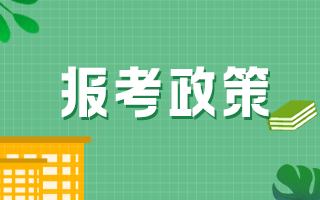 报考政策